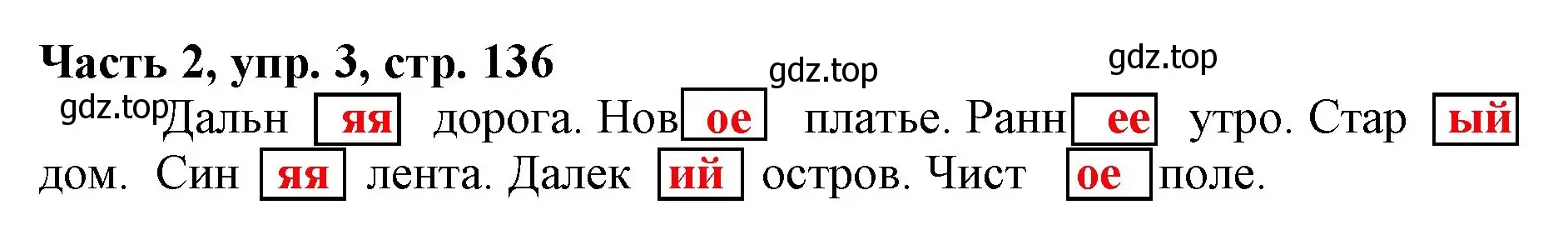 Часть 2, упр. 3, стр. 136

gdz.top gdz.top

gdz.top Дальн яя дорога. Нов ое платье. Ранн ее утро. Стар ый дом. Син яя лента. Далек ий остров. Чист ое поле.